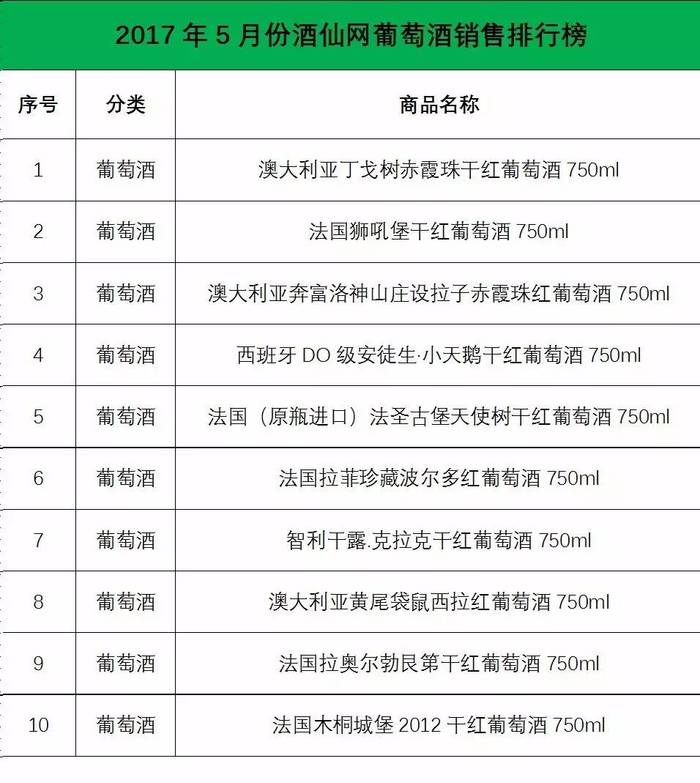 2017 年 5 月份酒仙网葡萄酒销售排行榜

| 序号 | 分类 | 商品名称 |
|---|---|---|
| 1 | 葡萄酒 | 澳大利亚丁戈树赤霞珠干红葡萄酒 750ml |
| 2 | 葡萄酒 | 法国狮吼堡干红葡萄酒 750ml |
| 3 | 葡萄酒 | 澳大利亚奔富洛神山庄设拉子赤霞珠红葡萄酒 750ml |
| 4 | 葡萄酒 | 西班牙 DO 级安徒生·小天鹅干红葡萄酒 750ml |
| 5 | 葡萄酒 | 法国（原瓶进口）法圣古堡天使树干红葡萄酒 750ml |
| 6 | 葡萄酒 | 法国拉菲珍藏波尔多红葡萄酒 750ml |
| 7 | 葡萄酒 | 智利干露.克拉克干红葡萄酒 750ml |
| 8 | 葡萄酒 | 澳大利亚黄尾袋鼠西拉红葡萄酒 750ml |
| 9 | 葡萄酒 | 法国拉奥尔勃艮第干红葡萄酒 750ml |
| 10 | 葡萄酒 | 法国木桐城堡 2012 干红葡萄酒 750ml |